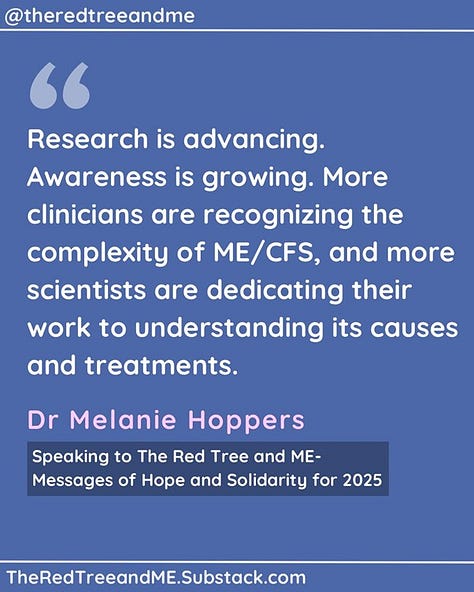 @theredtreeandme

“

Research is advancing. Awareness is growing. More clinicians are recognizing the complexity of ME/CFS, and more scientists are dedicating their work to understanding its causes and treatments.

Dr Melanie Hoppers

Speaking to The Red Tree and ME- Messages of Hope and Solidarity for 2025

TheRedTreeandME.Substack.com